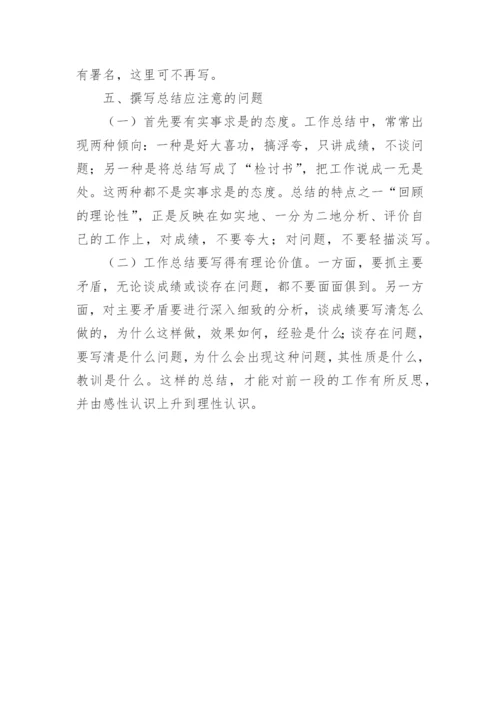 有署名，这里可不再写。

五、撰写总结应注意的问题

（一）首先要有实事求是的态度。工作总结中，常常出现两种倾向：一种是好大喜功，搞浮夸，只讲成绩，不谈问题；另一种是将总结写成了“检讨书”，把工作说成一无是处。这两种都不是实事求是的态度。总结的特点之一“回顾的理论性”，正是反映在如实地、一分为二地分析、评价自己的工作上，对成绩，不要夸大；对问题，不要轻描淡写。

（二）工作总结要写得有理论价值。一方面，要抓主要矛盾，无论谈成绩或谈存在问题，都不要面面俱到。另一方面，对主要矛盾要进行深入细致的分析，谈成绩要写清怎么做的，为什么这样做，效果如何，经验是什么;谈存在问题，要写清是什么问题，为什么会出现这种问题，其性质是什么，教训是什么。这样的总结，才能对前一段的工作有所反思，并由感性认识上升到理性认识。